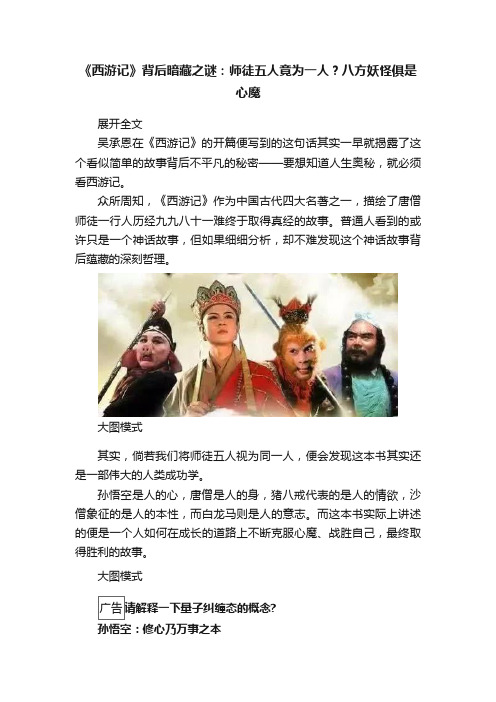 《西游记》背后暗藏之谜：师徒五人竟为一人？八方妖怪俱是心魔

展开全文

吴承恩在《西游记》的开篇便写到的这句话其实一早就揭露了这个看似简单的故事背后不平凡的秘密——要想知道人生奥秘，就必须看西游记。

众所周知，《西游记》作为中国古代四大名著之一，描绘了唐僧师徒一行人历经九九八十一难终于取得真经的故事。普通人看到的或许只是一个神话故事，但如果细细分析，却不难发现这个神话故事背后蕴藏的深刻哲理。

大图模式

其实，倘若我们将师徒五人视为同一人，便会发现这本书其实还是一部伟大的人类成功学。

孙悟空是人的心，唐僧是人的身，猪八戒代表的是人的情欲，沙僧象征的是人的本性，而白龙马则是人的意志。而这本书实际上讲述的便是一个人如何在成长的道路上不断克服心魔、战胜自己，最终取得胜利的故事。

大图模式

广告 请解释一下量子纠缠态的概念?

孙悟空：修心乃万事之本